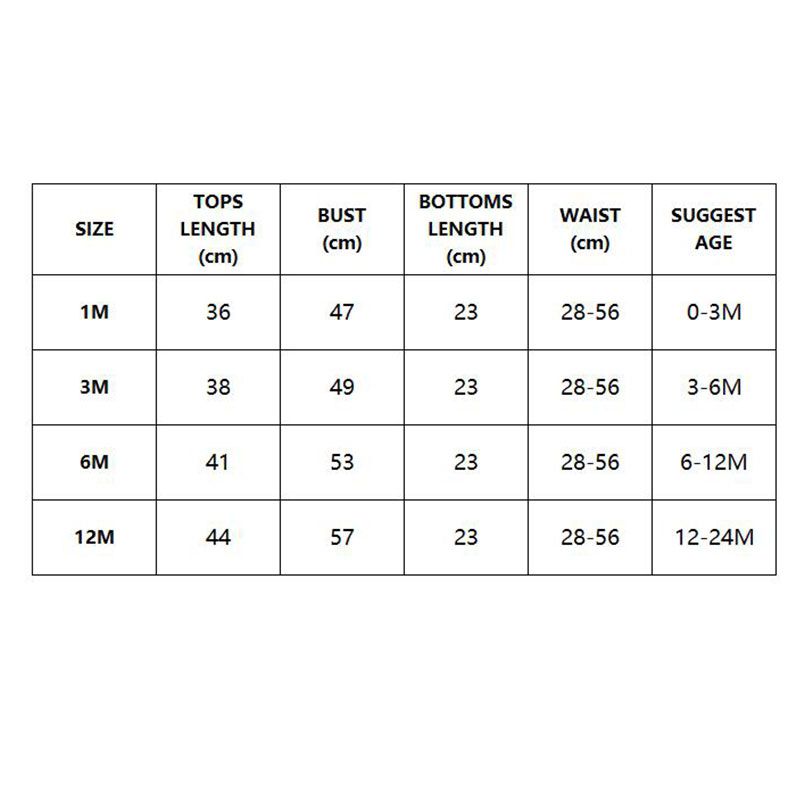 | SIZE | TOPS LENGTH (cm) | BUST (cm) | BOTTOMS LENGTH (cm) | WAIST (cm) | SUGGEST AGE |
|---|---|---|---|---|---|
| 1M | 36 | 47 | 23 | 28-56 | 0-3M |
| 3M | 38 | 49 | 23 | 28-56 | 3-6M |
| 6M | 41 | 53 | 23 | 28-56 | 6-12M |
| 12M | 44 | 57 | 23 | 28-56 | 12-24M |